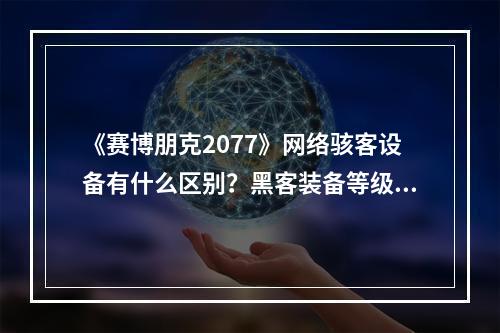 《赛博朋克2077》网络骇客设备有什么区别？黑客装备等级...